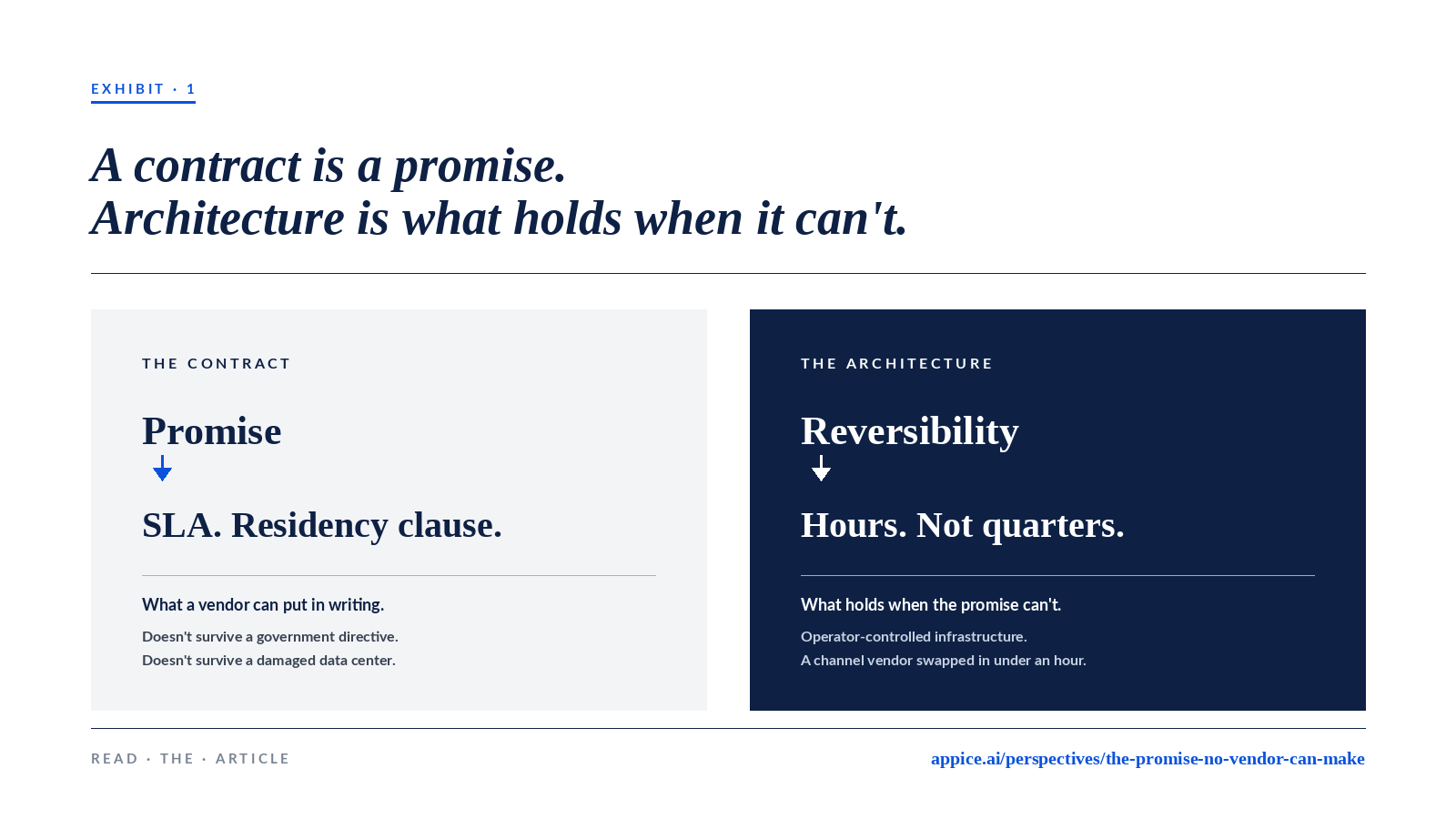 EXHIBIT · 1

A contract is a promise.
Architecture is what holds when it can't.

THE CONTRACT

Promise

SLA. Residency clause.

What a vendor can put in writing.

Doesn't survive a government directive.
Doesn't survive a damaged data center.

THE ARCHITECTURE

Reversibility

Hours. Not quarters.

What holds when the promise can't.

Operator-controlled infrastructure.
A channel vendor swapped in under an hour.

READ · THE · ARTICLE

appice.ai/perspectives/the-promise-no-vendor-can-make